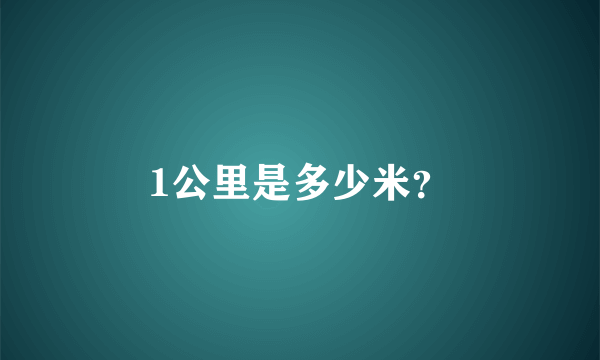 1公里是多少米?